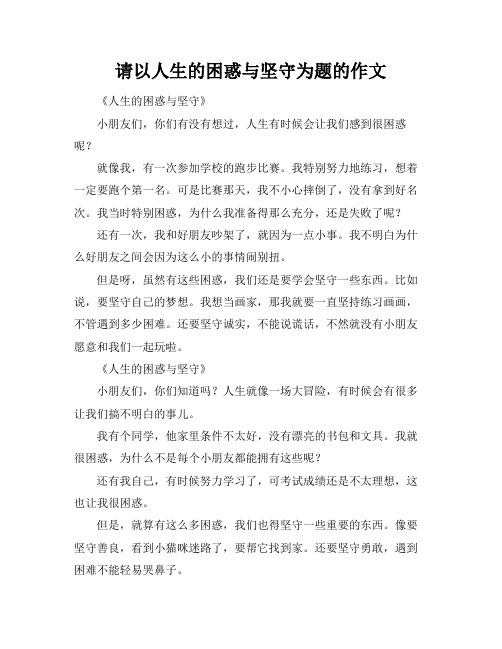 请以人生的困惑与坚守为题的作文

《人生的困惑与坚守》

小朋友们，你们有没有想过，人生有时候会让我们感到很困惑呢？

就像我，有一次参加学校的跑步比赛。我特别努力地练习，想着一定要跑个第一名。可是比赛那天，我不小心摔倒了，没有拿到好名次。我当时特别困惑，为什么我准备得那么充分，还是失败了呢？

还有一次，我和好朋友吵架了，就因为一点小事。我不明白为什么好朋友之间会因为这么小的事情闹别扭。

但是呀，虽然有这些困惑，我们还是要学会坚守一些东西。比如说，要坚守自己的梦想。我想当画家，那我就要一直坚持练习画画，不管遇到多少困难。还要坚守诚实，不能说谎话，不然就没有小朋友愿意和我们一起玩啦。

《人生的困惑与坚守》

小朋友们，你们知道吗？人生就像一场大冒险，有时候会有很多让我们搞不明白的事儿。

我有个同学，他家里条件不太好，没有漂亮的书包和文具。我就很困惑，为什么不是每个小朋友都能拥有这些呢？

还有我自己，有时候努力学习了，可考试成绩还是不太理想，这也让我很困惑。

但是，就算有这么多困惑，我们也得坚守一些重要的东西。像要坚守善良，看到小猫咪迷路了，要帮它找到家。还要坚守勇敢，遇到困难不能轻易哭鼻子。